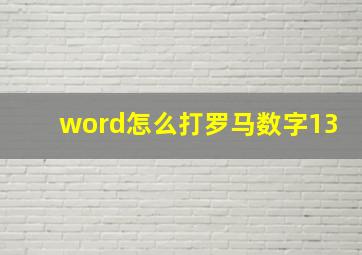 word怎么打罗马数字13